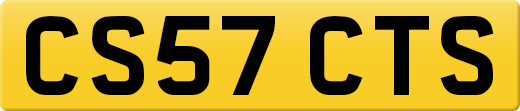 CS57 CTS